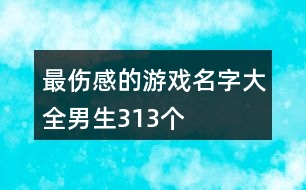 最伤感的游戏名字大全男生313个